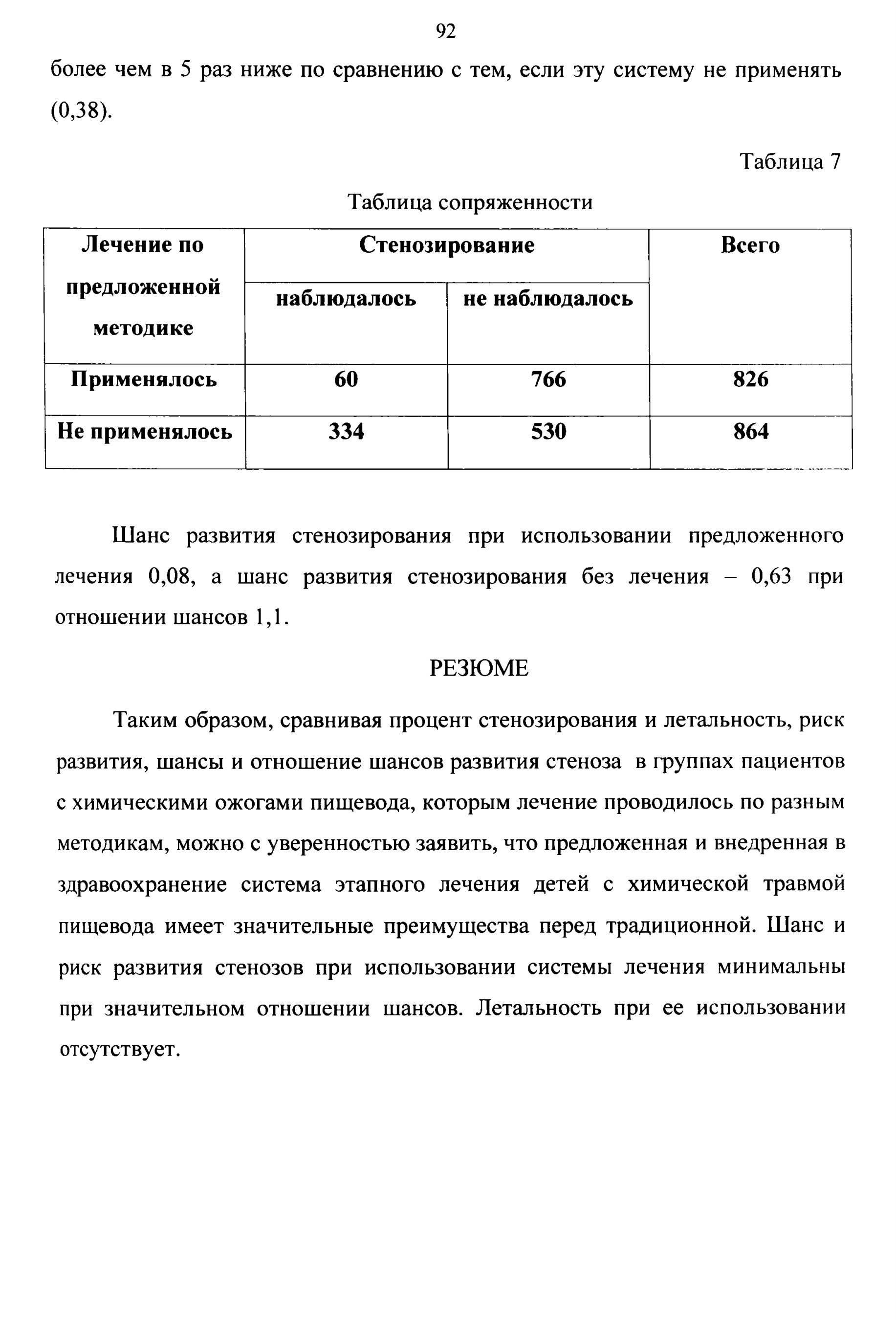 92

более чем в 5 раз ниже по сравнению с тем, если эту систему не применять (0,38).

Таблица 7

Таблица сопряженности

| Лечение по предложенной методике | Стенозирование | | Всего |
|---|---|---|---|
| | наблюдалось | не наблюдалось | |
| Применялось | 60 | 766 | 826 |
| Не применялось | 334 | 530 | 864 |

Шанс развития стенозирования при использовании предложенного лечения 0,08, а шанс развития стенозирования без лечения – 0,63 при отношении шансов 1,1.

РЕЗЮМЕ

Таким образом, сравнивая процент стенозирования и летальность, риск развития, шансы и отношение шансов развития стеноза в группах пациентов с химическими ожогами пищевода, которым лечение проводилось по разным методикам, можно с уверенностью заявить, что предложенная и внедренная в здравоохранение система этапного лечения детей с химической травмой пищевода имеет значительные преимущества перед традиционной. Шанс и риск развития стенозов при использовании системы лечения минимальны при значительном отношении шансов. Летальность при ее использовании отсутствует.